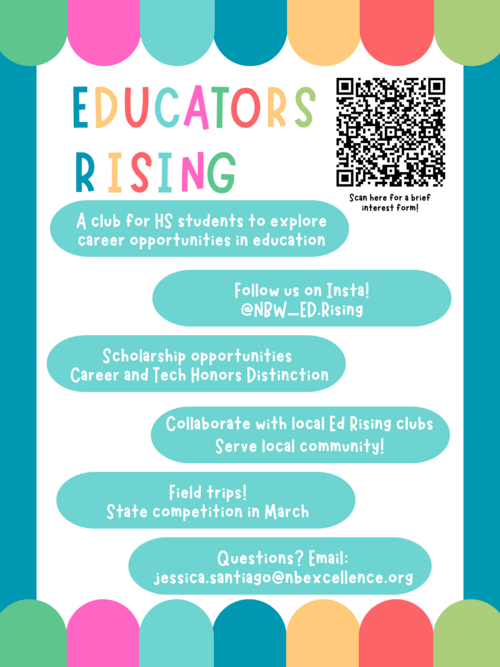 EDUCATORS RISING

Scan here for a brief interest form!

A club for HS students to explore career opportunities in education

Follow us on Insta! @NBW_ED.Rising

Scholarship opportunities
Career and Tech Honors Distinction

Collaborate with local Ed Rising clubs
Serve local community!

Field trips!
State competition in March

Questions? Email:
jessica.santiago@nbexcellence.org